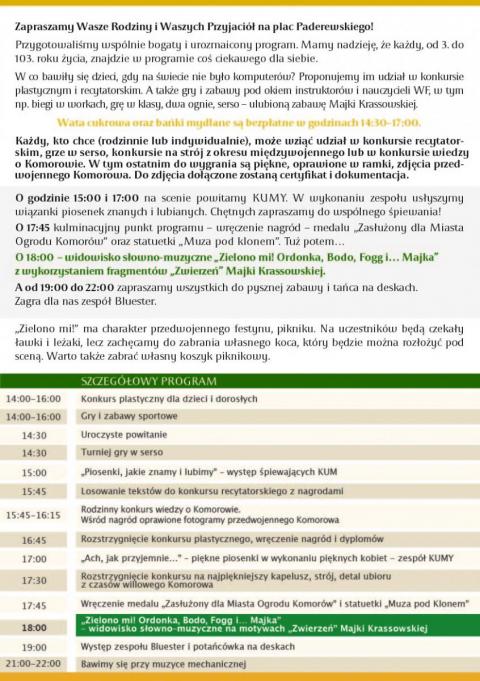 Zapraszamy Wasze Rodziny i Waszych Przyjaciół na plac Paderewskiego!

Przygotowaliśmy wspólnie bogaty i urozmaicony program. Mamy nadzieję, że każdy, od 3. do 103. roku życia, znajdzie w programie coś ciekawego dla siebie.

W co bawiły się dzieci, gdy na świecie nie było komputerów? Proponujemy im udział w konkursie plastycznym i recytatorskim. A także gry i zabawy pod okiem instruktorów i nauczycieli WF, w tym np. biegi w workach, grę w klasy, dwa ognie, serso – ulubioną zabawę Majki Krassowskiej.

Wata cukrowa oraz bańki mydlane są bezpłatne w godzinach 14:30–17:00.

Każdy, kto chce (rodzinnie lub indywidualnie), może wziąć udział w konkursie recytatorskim, grze w serso, konkursie na strój z okresu międzywojennego lub w konkursie wiedzy o Komorowie. W tym ostatnim do wygrania są piękne, oprawione w ramki, zdjęcia przedwojennego Komorowa. Do zdjęcia dołączone zostaną certyfikat i dokumentacja.

O godzinie 15:00 i 17:00 na scenie powitamy KUMY. W wykonaniu zespołu usłyszymy wiązanki piosenek znanych i lubianych. Chętnych zapraszamy do wspólnego śpiewania!

O 17:45 kulminacyjny punkt programu – wręczenie nagród – medalu „Zasłużony dla Miasta Ogrodu Komorów" oraz statuetki „Muza pod klonem". Tuż potem…

O 18:00 – widowisko słowno-muzyczne „Zielono mi! Ordonka, Bodo, Fogg i… Majka" z wykorzystaniem fragmentów „Zwierzeń" Majki Krassowskiej.

A od 19:00 do 22:00 zapraszamy wszystkich do pysznej zabawy i tańca na deskach. Zagra dla nas zespół Bluester.

„Zielono mi!" ma charakter przedwojennego festynu, pikniku. Na uczestników będą czekały ławki i leżaki, lecz zachęcamy do zabrania własnego koca, który będzie można rozłożyć pod sceną. Warto także zabrać własny koszyk piknikowy.

SZCZEGÓŁOWY PROGRAM

| | |
|---|---|
| 14:00–16:00 | Konkurs plastyczny dla dzieci i dorosłych |
| 14:00–16:00 | Gry i zabawy sportowe |
| 14:30 | Uroczyste powitanie |
| 14:30 | Turniej gry w serso |
| 15:00 | „Piosenki, jakie znamy i lubimy" – występ śpiewających KUM |
| 15:45 | Losowanie tekstów do konkursu recytatorskiego z nagrodami |
| 15:45–16:15 | Rodzinny konkurs wiedzy o Komorowie. Wśród nagród oprawione fotogramy przedwojennego Komorowa |
| 16:45 | Rozstrzygnięcie konkursu plastycznego, wręczenie nagród i dyplomów |
| 17:00 | „Ach, jak przyjemnie…" – piękne piosenki w wykonaniu pięknych kobiet – zespół KUMY |
| 17:30 | Rozstrzygnięcie konkursu na najpiękniejszy kapelusz, strój, detal ubioru z czasów willowego Komorowa |
| 17:45 | Wręczenie medalu „Zasłużony dla Miasta Ogrodu Komorów" i statuetki „Muza pod Klonem" |
| 18:00 | „Zielono mi! Ordonka, Bodo, Fogg i… Majka" – widowisko słowno-muzyczne na motywach „Zwierzeń" Majki Krassowskiej |
| 19:00 | Występ zespołu Bluester i potańcówka na deskach |
| 21:00–22:00 | Bawimy się przy muzyce mechanicznej |